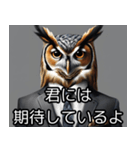 君には
期待しているよ